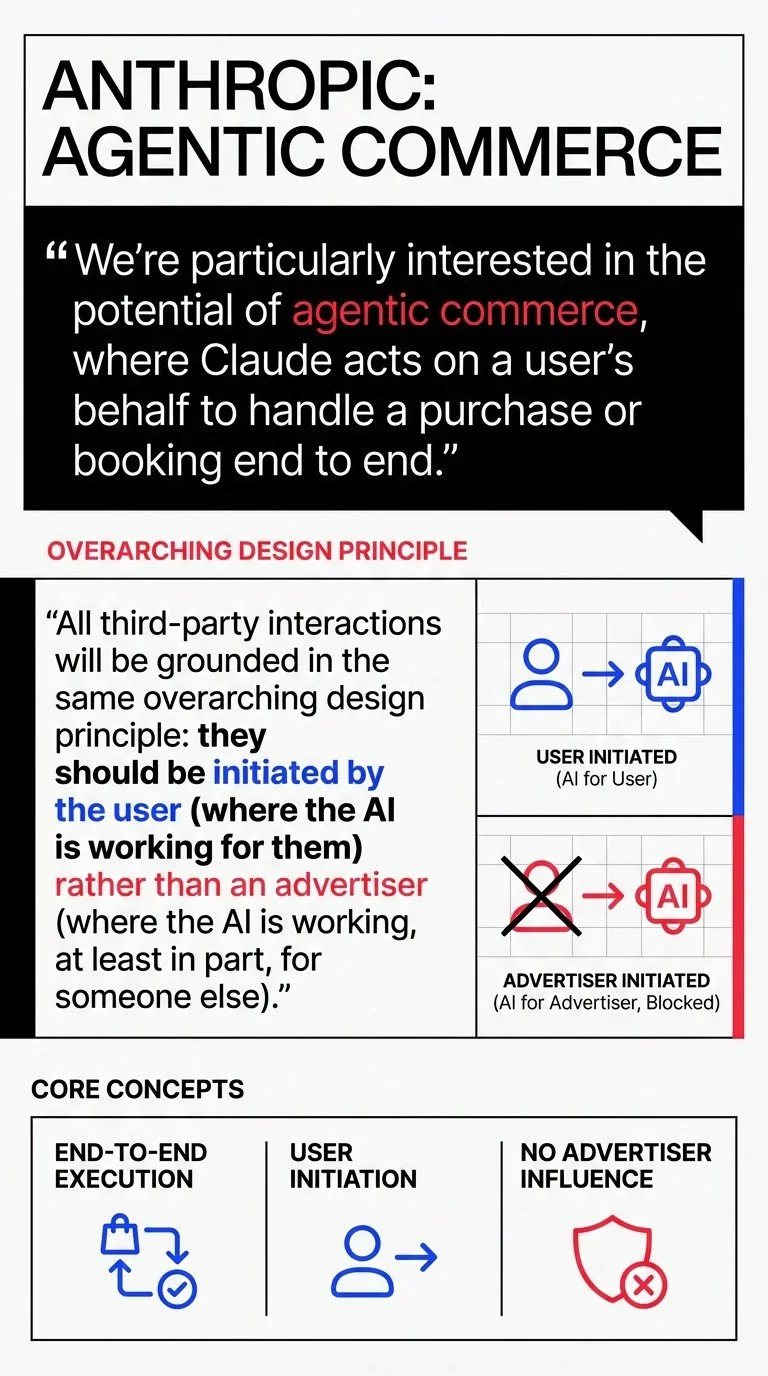 ANTHROPIC: AGENTIC COMMERCE

“We’re particularly interested in the potential of agentic commerce, where Claude acts on a user’s behalf to handle a purchase or booking end to end.”

OVERARCHING DESIGN PRINCIPLE

“All third-party interactions will be grounded in the same overarching design principle: they should be initiated by the user (where the AI is working for them) rather than an advertiser (where the AI is working, at least in part, for someone else).”

AI

USER INITIATED
(AI for User)

AI

ADVERTISER INITIATED
(AI for Advertiser, Blocked)

CORE CONCEPTS

END-TO-END EXECUTION

USER INITIATION

NO ADVERTISER INFLUENCE